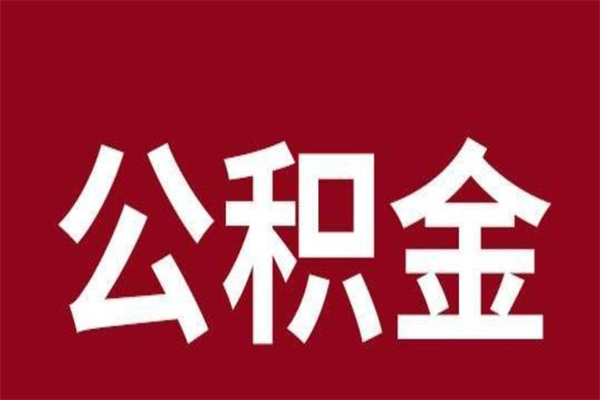 公积金